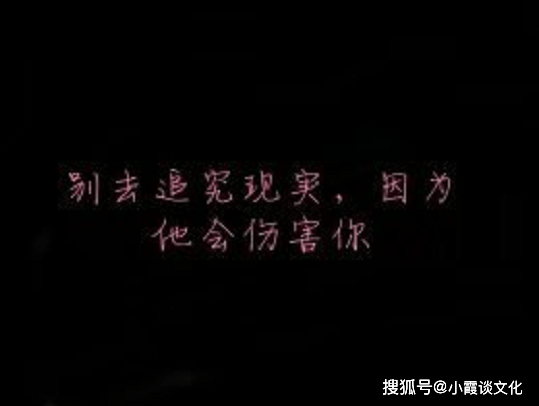 别去追究现实，因为他会伤害你

搜狐号@小霞谈文化